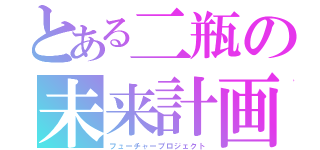 とある二瓶の
未来計画
フューチャープロジェクト